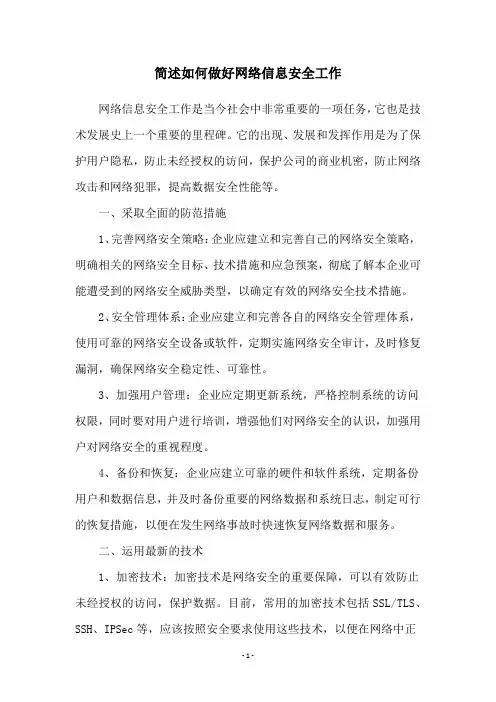 简述如何做好网络信息安全工作

网络信息安全工作是当今社会中非常重要的一项任务，它也是技术发展史上一个重要的里程碑。它的出现、发展和发挥作用是为了保护用户隐私，防止未经授权的访问，保护公司的商业机密，防止网络攻击和网络犯罪，提高数据安全性能等。

一、采取全面的防范措施

1、完善网络安全策略：企业应建立和完善自己的网络安全策略，明确相关的网络安全目标、技术措施和应急预案，彻底了解本企业可能遭受到的网络安全威胁类型，以确定有效的网络安全技术措施。

2、安全管理体系：企业应建立和完善各自的网络安全管理体系，使用可靠的网络安全设备或软件，定期实施网络安全审计，及时修复漏洞，确保网络安全稳定性、可靠性。

3、加强用户管理：企业应定期更新系统，严格控制系统的访问权限，同时要对用户进行培训，增强他们对网络安全的认识，加强用户对网络安全的重视程度。

4、备份和恢复：企业应建立可靠的硬件和软件系统，定期备份用户和数据信息，并及时备份重要的网络数据和系统日志，制定可行的恢复措施，以便在发生网络事故时快速恢复网络数据和服务。

二、运用最新的技术

1、加密技术：加密技术是网络安全的重要保障，可以有效防止未经授权的访问，保护数据。目前，常用的加密技术包括 SSL/TLS、SSH、IPSec 等，应该按照安全要求使用这些技术，以便在网络中正

-1-